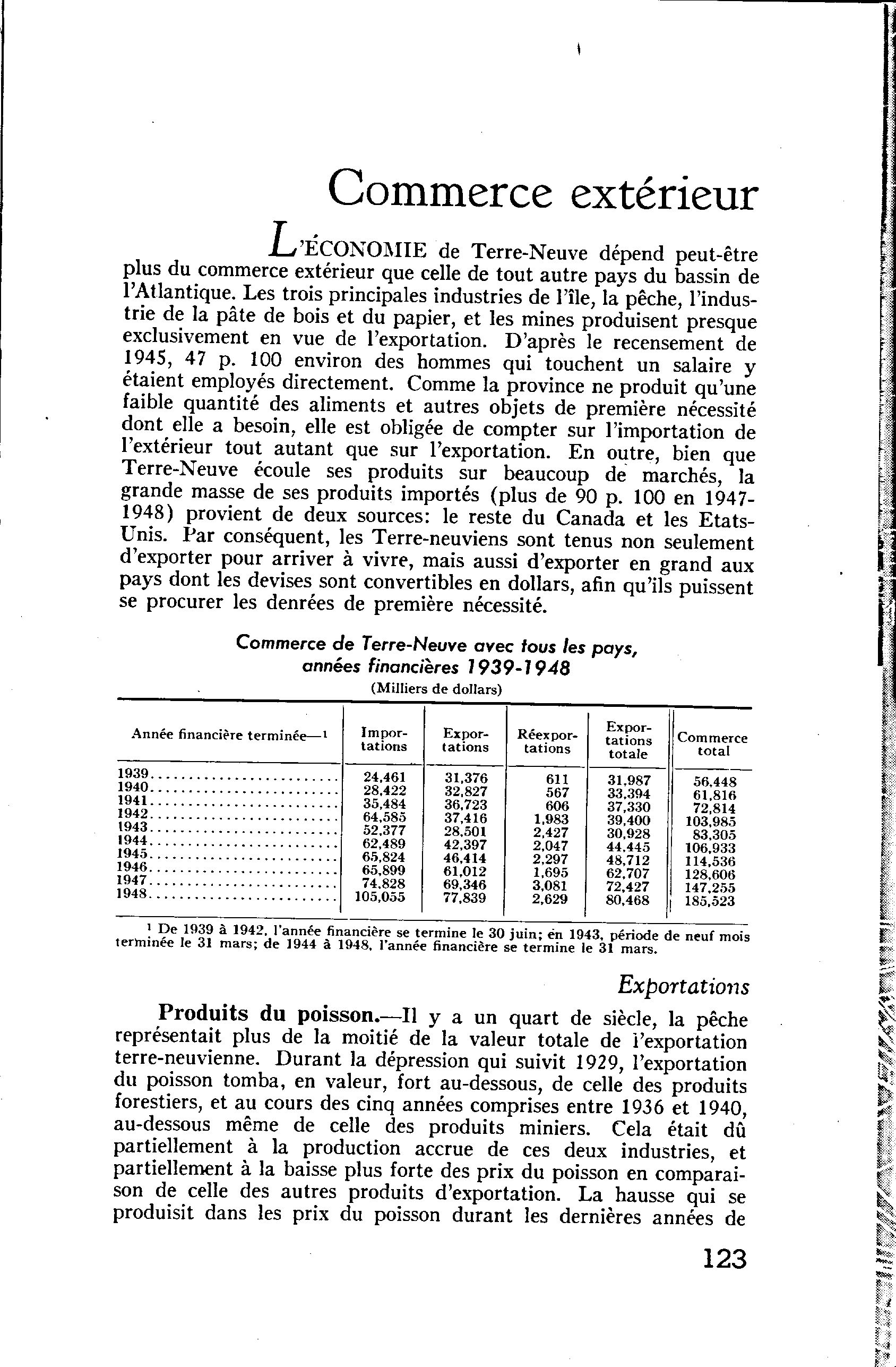 Commerce extérieur

L'ÉCONOMIE de Terre-Neuve dépend peut-être plus du commerce extérieur que celle de tout autre pays du bassin de l'Atlantique. Les trois principales industries de l'île, la pêche, l'industrie de la pâte de bois et du papier, et les mines produisent presque exclusivement en vue de l'exportation. D'après le recensement de 1945, 47 p. 100 environ des hommes qui touchent un salaire y étaient employés directement. Comme la province ne produit qu'une faible quantité des aliments et autres objets de première nécessité dont elle a besoin, elle est obligée de compter sur l'importation de l'extérieur tout autant que sur l'exportation. En outre, bien que Terre-Neuve écoule ses produits sur beaucoup de marchés, la grande masse de ses produits importés (plus de 90 p. 100 en 1947-1948) provient de deux sources: le reste du Canada et les Etats-Unis. Par conséquent, les Terre-neuviens sont tenus non seulement d'exporter pour arriver à vivre, mais aussi d'exporter en grand aux pays dont les devises sont convertibles en dollars, afin qu'ils puissent se procurer les denrées de première nécessité.

Commerce de Terre-Neuve avec tous les pays, années financières 1939-1948
(Milliers de dollars)

| Année financière terminée—¹ | Importations | Exportations | Réexportations | Exportations totale | Commerce total |
|---|---|---|---|---|---|
| 1939 | 24,461 | 31,376 | 611 | 31,987 | 56,448 |
| 1940 | 28,422 | 32,827 | 567 | 33,394 | 61,816 |
| 1941 | 35,484 | 36,723 | 606 | 37,330 | 72,814 |
| 1942 | 64,585 | 37,416 | 1,983 | 39,400 | 103,985 |
| 1943 | 52,377 | 28,501 | 2,427 | 30,928 | 83,305 |
| 1944 | 62,489 | 42,397 | 2,047 | 44,445 | 106,933 |
| 1945 | 65,824 | 46,414 | 2,297 | 48,712 | 114,536 |
| 1946 | 65,899 | 61,012 | 1,695 | 62,707 | 128,606 |
| 1947 | 74,828 | 69,346 | 3,081 | 72,427 | 147,255 |
| 1948 | 105,055 | 77,839 | 2,629 | 80,468 | 185,523 |

¹ De 1939 à 1942, l'année financière se termine le 30 juin; en 1943, période de neuf mois terminée le 31 mars; de 1944 à 1948, l'année financière se termine le 31 mars.

Exportations

Produits du poisson.—Il y a un quart de siècle, la pêche représentait plus de la moitié de la valeur totale de l'exportation terre-neuvienne. Durant la dépression qui suivit 1929, l'exportation du poisson tomba, en valeur, fort au-dessous, de celle des produits forestiers, et au cours des cinq années comprises entre 1936 et 1940, au-dessous même de celle des produits miniers. Cela était dû partiellement à la production accrue de ces deux industries, et partiellement à la baisse plus forte des prix du poisson en comparaison de celle des autres produits d'exportation. La hausse qui se produisit dans les prix du poisson durant les dernières années de

123